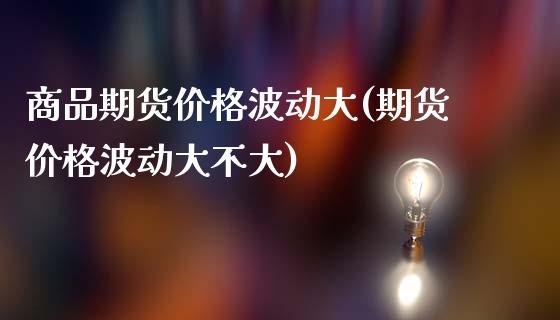 商品期货价格波动大(期货价格波动大不大)